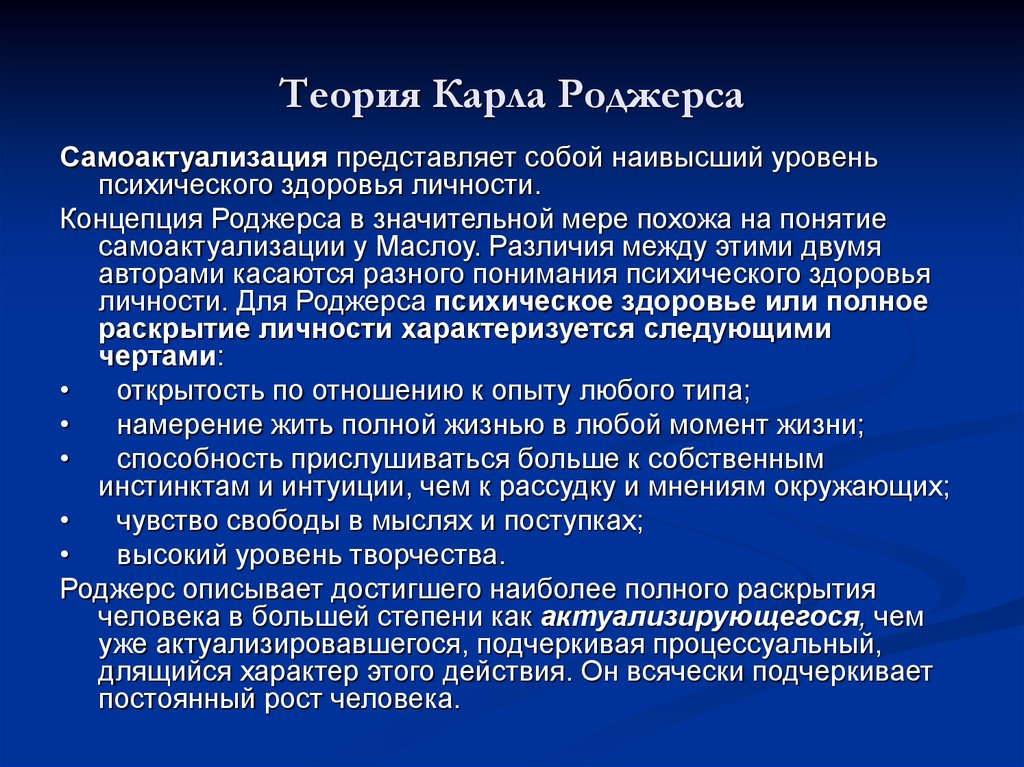 Теория Карла Роджерса

Самоактуализация представляет собой наивысший уровень психического здоровья личности.

Концепция Роджерса в значительной мере похожа на понятие самоактуализации у Маслоу. Различия между этими двумя авторами касаются разного понимания психического здоровья личности. Для Роджерса психическое здоровье или полное раскрытие личности характеризуется следующими чертами:

• открытость по отношению к опыту любого типа;
• намерение жить полной жизнью в любой момент жизни;
• способность прислушиваться больше к собственным инстинктам и интуиции, чем к рассудку и мнениям окружающих;
• чувство свободы в мыслях и поступках;
• высокий уровень творчества.

Роджерс описывает достигшего наиболее полного раскрытия человека в большей степени как актуализирующегося, чем уже актуализировавшегося, подчеркивая процессуальный, длящийся характер этого действия. Он всячески подчеркивает постоянный рост человека.